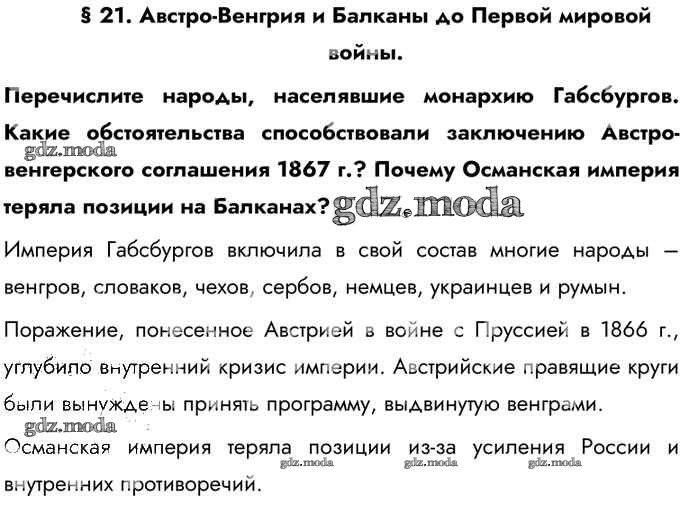 § 21. Австро-Венгрия и Балканы до Первой мировой войны.

Перечислите народы, населявшие монархию Габсбургов. Какие обстоятельства способствовали заключению Австро-венгерского соглашения 1867 г.? Почему Османская империя теряла позиции на Балканах?

gdz.moda

gdz.moda

Империя Габсбургов включила в свой состав многие народы — венгров, словаков, чехов, сербов, немцев, украинцев и румын.

Поражение, понесенное Австрией в войне с Пруссией в 1866 г., углубило внутренний кризис империи. Австрийские правящие круги были вынуждены принять программу, выдвинутую венграми.

gdz.moda

Османская империя теряла позиции из-за усиления России и внутренних противоречий.

gdz.moda gdz.moda gdz.moda